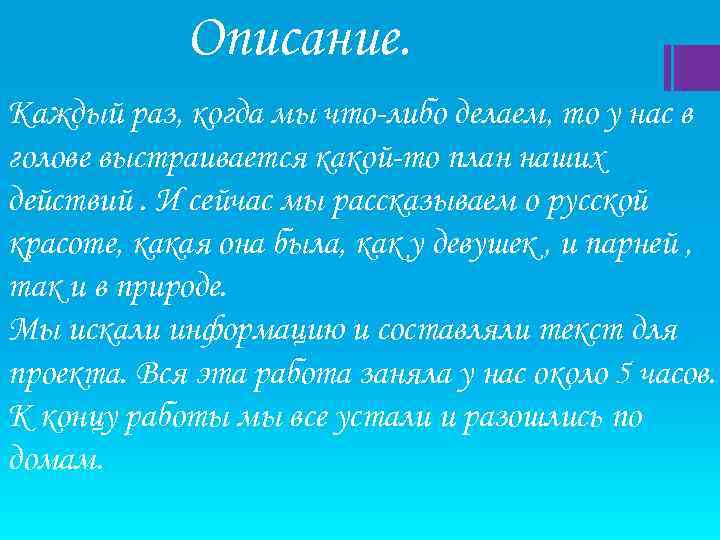 Описание.

Каждый раз, когда мы что-либо делаем, то у нас в голове выстраивается какой-то план наших действий . И сейчас мы рассказываем о русской красоте, какая она была, как у девушек , и парней , так и в природе.
Мы искали информацию и составляли текст для проекта. Вся эта работа заняла у нас около 5 часов. К концу работы мы все устали и разошлись по домам.